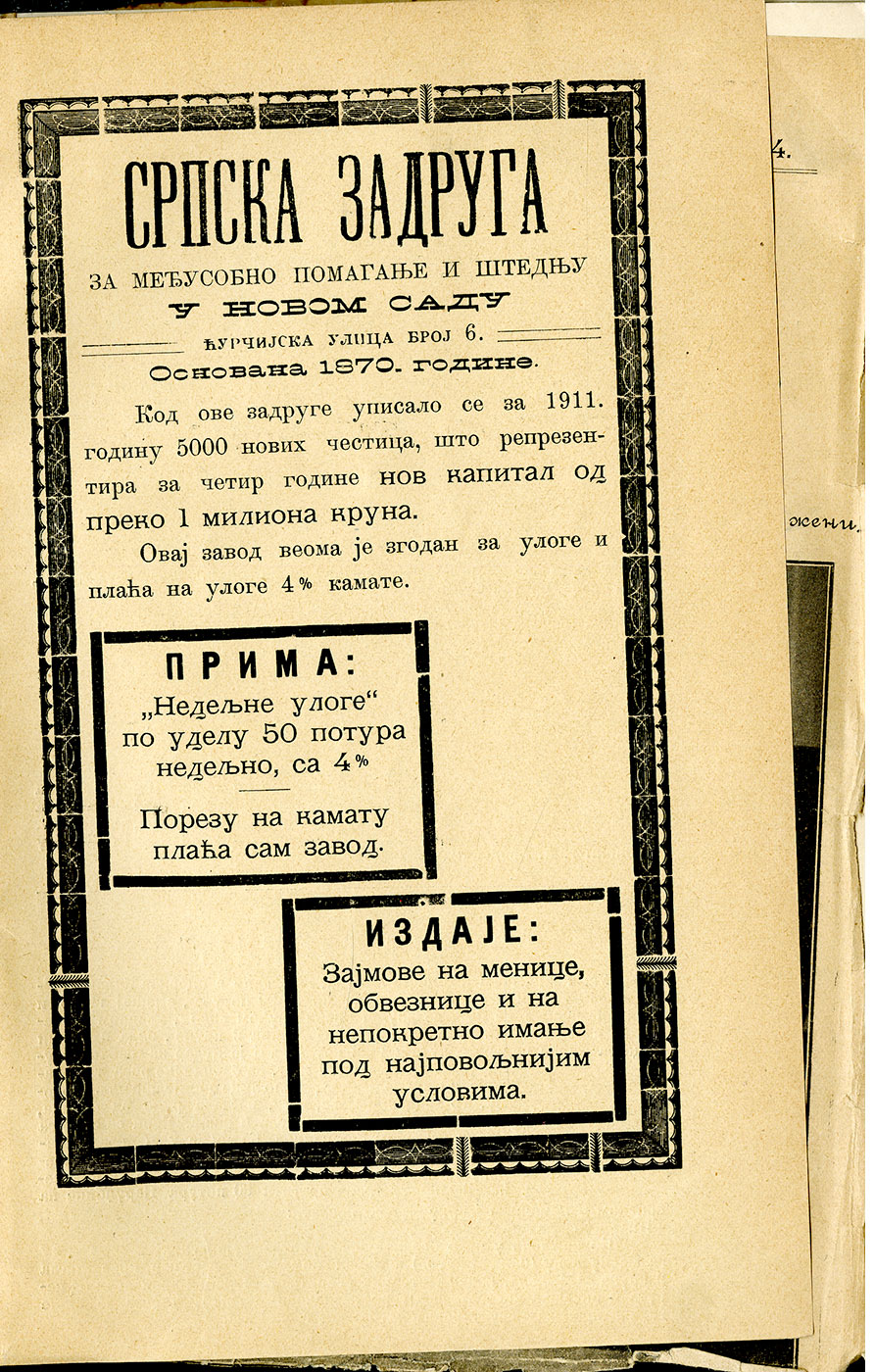 СРПСКА ЗАДРУГА

ЗА МЕЂУСОБНО ПОМАГАЊЕ И ШТЕДЊУ
У НОВОМ САДУ
ЋУРЧИЈСКА УЛИЦА БРОЈ 6.
Основана 1870. године.

Код ове задруге уписало се за 1911. годину 5000 нових честица, што репрезентира за четир године нов капитал од преко 1 милиона круна.

Овај завод веома је згодан за улоге и плаћа на улоге 4% камате.

ПРИМА:
„Недељне улоге“ по уделу 50 потура недељно, са 4%

Порезу на камату плаћа сам завод.

ИЗДАЈЕ:
Зајмове на менице, обвезнице и на непокретно имање под најповољнијим условима.

4.

жени.